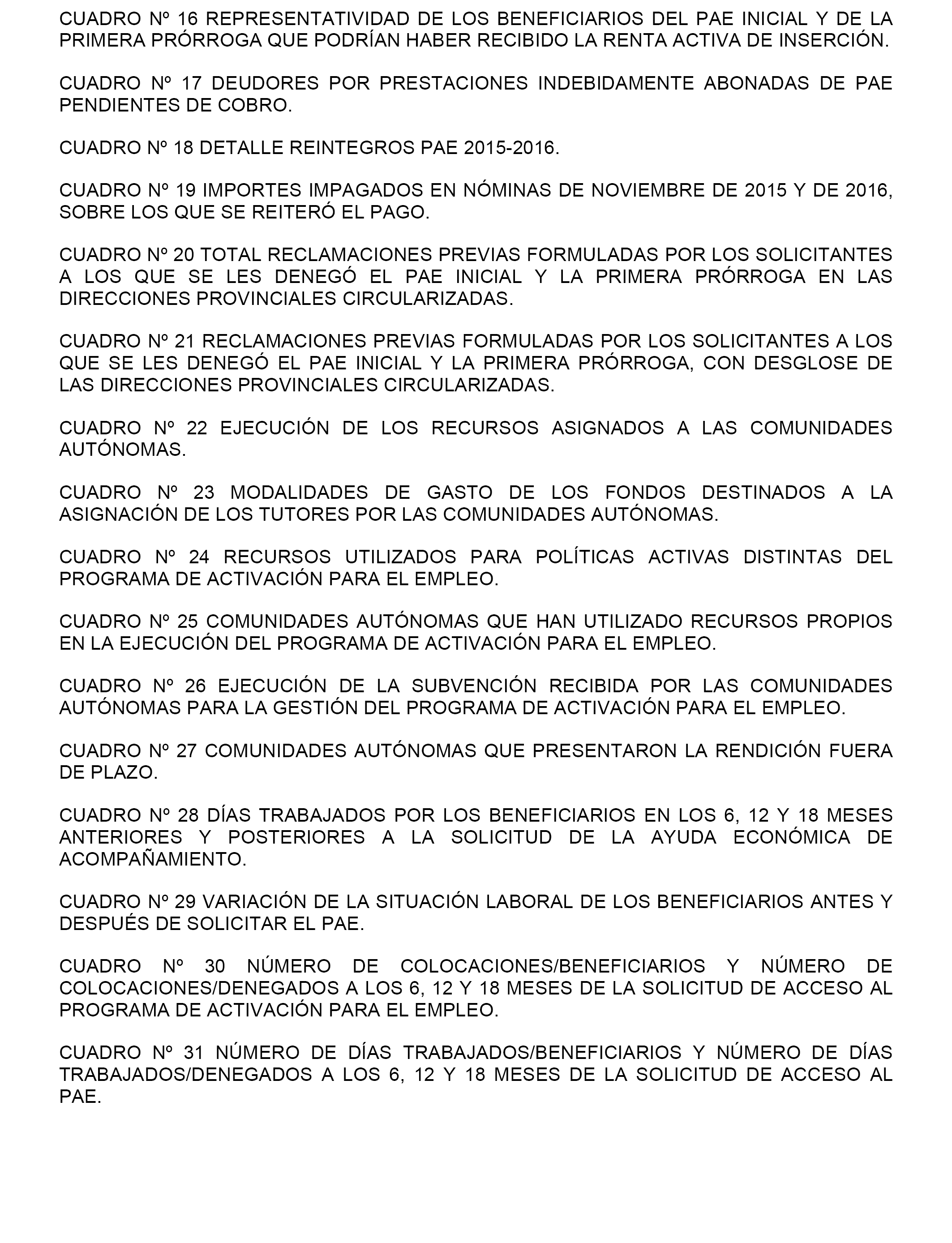 CUADRO Nº 16 REPRESENTATIVIDAD DE LOS BENEFICIARIOS DEL PAE INICIAL Y DE LA PRIMERA PRÓRROGA QUE PODRÍAN HABER RECIBIDO LA RENTA ACTIVA DE INSERCIÓN.

CUADRO Nº 17 DEUDORES POR PRESTACIONES INDEBIDAMENTE ABONADAS DE PAE PENDIENTES DE COBRO.

CUADRO Nº 18 DETALLE REINTEGROS PAE 2015-2016.

CUADRO Nº 19 IMPORTES IMPAGADOS EN NÓMINAS DE NOVIEMBRE DE 2015 Y DE 2016, SOBRE LOS QUE SE REITERÓ EL PAGO.

CUADRO Nº 20 TOTAL RECLAMACIONES PREVIAS FORMULADAS POR LOS SOLICITANTES A LOS QUE SE LES DENEGÓ EL PAE INICIAL Y LA PRIMERA PRÓRROGA EN LAS DIRECCIONES PROVINCIALES CIRCULARIZADAS.

CUADRO Nº 21 RECLAMACIONES PREVIAS FORMULADAS POR LOS SOLICITANTES A LOS QUE SE LES DENEGÓ EL PAE INICIAL Y LA PRIMERA PRÓRROGA, CON DESGLOSE DE LAS DIRECCIONES PROVINCIALES CIRCULARIZADAS.

CUADRO Nº 22 EJECUCIÓN DE LOS RECURSOS ASIGNADOS A LAS COMUNIDADES AUTÓNOMAS.

CUADRO Nº 23 MODALIDADES DE GASTO DE LOS FONDOS DESTINADOS A LA ASIGNACIÓN DE LOS TUTORES POR LAS COMUNIDADES AUTÓNOMAS.

CUADRO Nº 24 RECURSOS UTILIZADOS PARA POLÍTICAS ACTIVAS DISTINTAS DEL PROGRAMA DE ACTIVACIÓN PARA EL EMPLEO.

CUADRO Nº 25 COMUNIDADES AUTÓNOMAS QUE HAN UTILIZADO RECURSOS PROPIOS EN LA EJECUCIÓN DEL PROGRAMA DE ACTIVACIÓN PARA EL EMPLEO.

CUADRO Nº 26 EJECUCIÓN DE LA SUBVENCIÓN RECIBIDA POR LAS COMUNIDADES AUTÓNOMAS PARA LA GESTIÓN DEL PROGRAMA DE ACTIVACIÓN PARA EL EMPLEO.

CUADRO Nº 27 COMUNIDADES AUTÓNOMAS QUE PRESENTARON LA RENDICIÓN FUERA DE PLAZO.

CUADRO Nº 28 DÍAS TRABAJADOS POR LOS BENEFICIARIOS EN LOS 6, 12 Y 18 MESES ANTERIORES Y POSTERIORES A LA SOLICITUD DE LA AYUDA ECONÓMICA DE ACOMPAÑAMIENTO.

CUADRO Nº 29 VARIACIÓN DE LA SITUACIÓN LABORAL DE LOS BENEFICIARIOS ANTES Y DESPUÉS DE SOLICITAR EL PAE.

CUADRO Nº 30 NÚMERO DE COLOCACIONES/BENEFICIARIOS Y NÚMERO DE COLOCACIONES/DENEGADOS A LOS 6, 12 Y 18 MESES DE LA SOLICITUD DE ACCESO AL PROGRAMA DE ACTIVACIÓN PARA EL EMPLEO.

CUADRO Nº 31 NÚMERO DE DÍAS TRABAJADOS/BENEFICIARIOS Y NÚMERO DE DÍAS TRABAJADOS/DENEGADOS A LOS 6, 12 Y 18 MESES DE LA SOLICITUD DE ACCESO AL PAE.